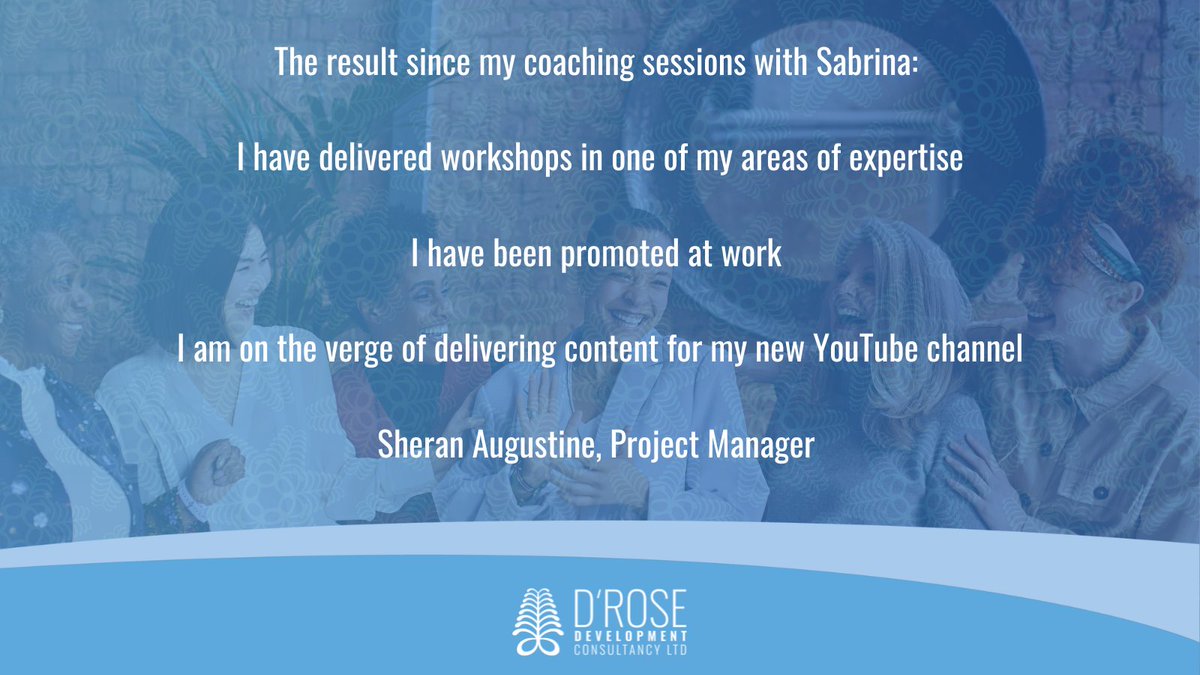 The result since my coaching sessions with Sabrina:

I have delivered workshops in one of my areas of expertise

I have been promoted at work

I am on the verge of delivering content for my new YouTube channel

Sheran Augustine, Project Manager

D'ROSE
DEVELOPMENT
CONSULTANCY LTD